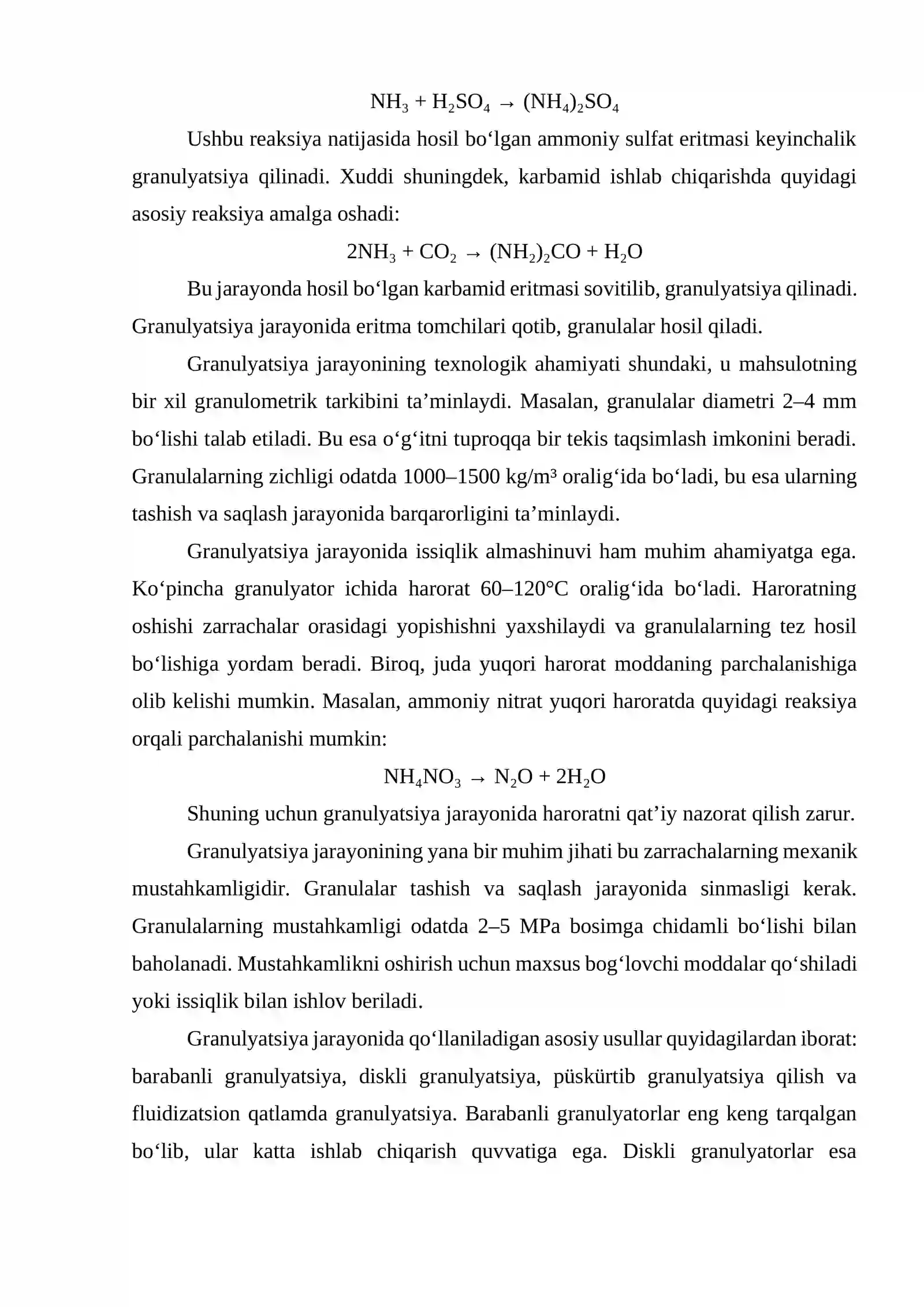 $NH_3 + H_2SO_4 \rightarrow (NH_4)_2SO_4$

Ushbu reaksiya natijasida hosil bo'lgan ammoniy sulfat eritmasi keyinchalik granulyatsiya qilinadi. Xuddi shuningdek, karbamid ishlab chiqarishda quyidagi asosiy reaksiya amalga oshadi:

$2NH_3 + CO_2 \rightarrow (NH_2)_2CO + H_2O$

Bu jarayonda hosil bo'lgan karbamid eritmasi sovitilib, granulyatsiya qilinadi. Granulyatsiya jarayonida eritma tomchilari qotib, granulalar hosil qiladi.

Granulyatsiya jarayonining texnologik ahamiyati shundaki, u mahsulotning bir xil granulometrik tarkibini ta'minlaydi. Masalan, granulalar diametri 2–4 mm bo'lishi talab etiladi. Bu esa o'g'itni tuproqqa bir tekis taqsimlash imkonini beradi. Granulalarning zichligi odatda 1000–1500 kg/m³ oralig'ida bo'ladi, bu esa ularning tashish va saqlash jarayonida barqarorligini ta'minlaydi.

Granulyatsiya jarayonida issiqlik almashinuvi ham muhim ahamiyatga ega. Ko'pincha granulyator ichida harorat 60–120°C oralig'ida bo'ladi. Haroratning oshishi zarrachalar orasidagi yopishishni yaxshilaydi va granulalarning tez hosil bo'lishiga yordam beradi. Biroq, juda yuqori harorat moddaning parchalanishiga olib kelishi mumkin. Masalan, ammoniy nitrat yuqori haroratda quyidagi reaksiya orqali parchalanishi mumkin:

$NH_4NO_3 \rightarrow N_2O + 2H_2O$

Shuning uchun granulyatsiya jarayonida haroratni qat'iy nazorat qilish zarur.

Granulyatsiya jarayonining yana bir muhim jihati bu zarrachalarning mexanik mustahkamligidir. Granulalar tashish va saqlash jarayonida sinmasligi kerak. Granulalarning mustahkamligi odatda 2–5 MPa bosimga chidamli bo'lishi bilan baholanadi. Mustahkamlikni oshirish uchun maxsus bog'lovchi moddalar qo'shiladi yoki issiqlik bilan ishlov beriladi.

Granulyatsiya jarayonida qo'llaniladigan asosiy usullar quyidagilardan iborat: barabanli granulyatsiya, diskli granulyatsiya, püskürtib granulyatsiya qilish va fluidizatsion qatlamda granulyatsiya. Barabanli granulyatorlar eng keng tarqalgan bo'lib, ular katta ishlab chiqarish quvvatiga ega. Diskli granulyatorlar esa